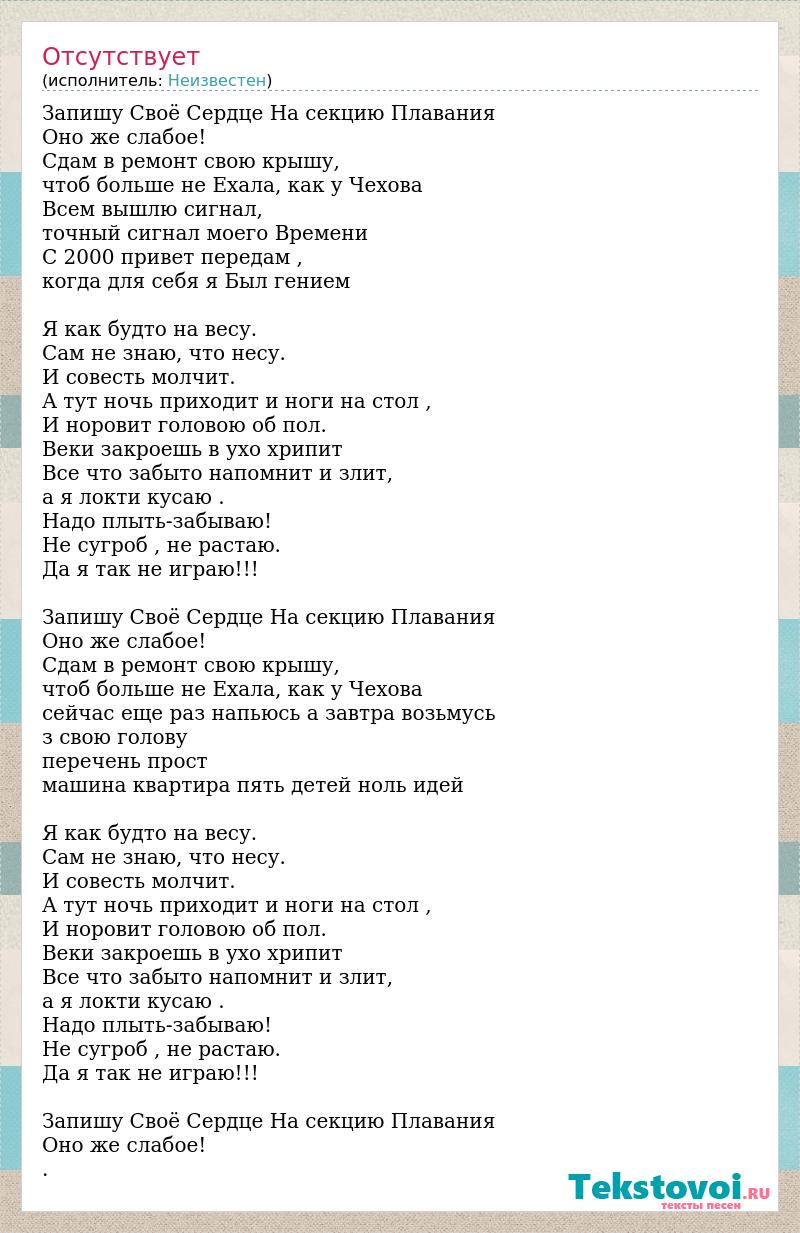 Отсутствует
(исполнитель: Неизвестен)

Запишу Своё Сердце На секцию Плавания
Оно же слабое!
Сдам в ремонт свою крышу,
чтоб больше не Ехала, как у Чехова
Всем вышлю сигнал,
точный сигнал моего Времени
С 2000 привет передам ,
когда для себя я Был гением

Я как будто на весу.
Сам не знаю, что несу.
И совесть молчит.
А тут ночь приходит и ноги на стол ,
И норовит головою об пол.
Веки закроешь в ухо хрипит
Все что забыто напомнит и злит,
а я локти кусаю .
Надо плыть-забываю!
Не сугроб , не растаю.
Да я так не играю!!!

Запишу Своё Сердце На секцию Плавания
Оно же слабое!
Сдам в ремонт свою крышу,
чтоб больше не Ехала, как у Чехова
сейчас еще раз напьюсь а завтра возьмусь
з свою голову
перечень прост
машина квартира пять детей ноль идей

Я как будто на весу.
Сам не знаю, что несу.
И совесть молчит.
А тут ночь приходит и ноги на стол ,
И норовит головою об пол.
Веки закроешь в ухо хрипит
Все что забыто напомнит и злит,
а я локти кусаю .
Надо плыть-забываю!
Не сугроб , не растаю.
Да я так не играю!!!

Запишу Своё Сердце На секцию Плавания
Оно же слабое!
.

Tekstovoi.RU
тексты песен